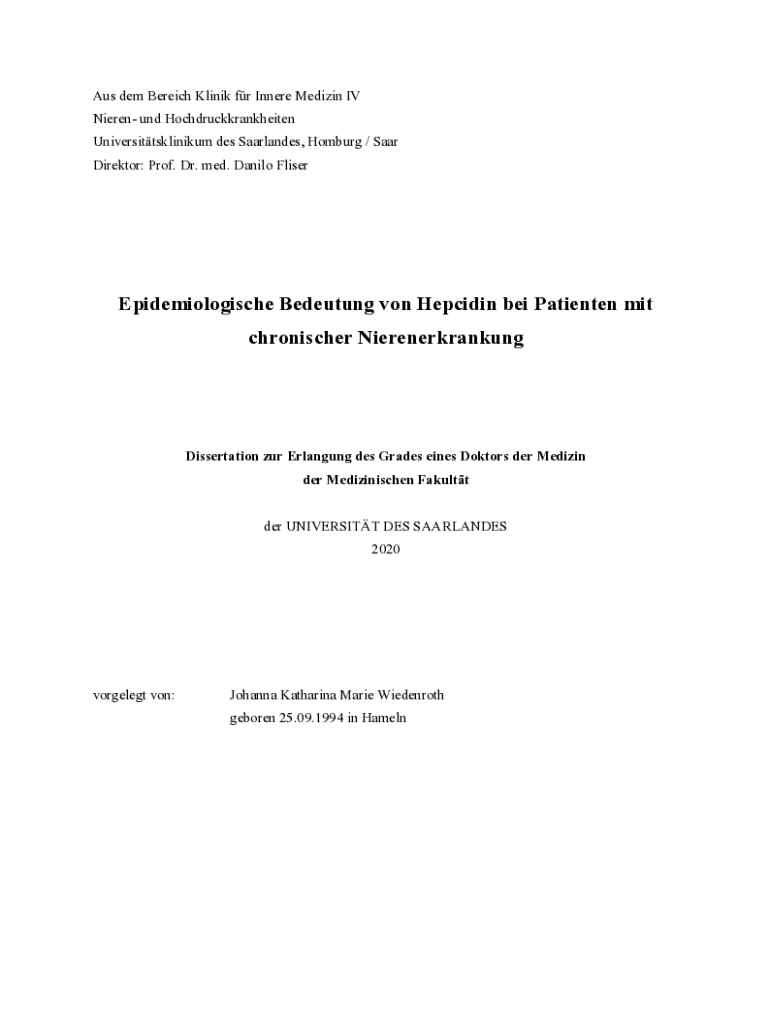 Aus dem Bereich Klinik für Innere Medizin IV
Nieren- und Hochdruckkrankheiten
Universitätsklinikum des Saarlandes, Homburg / Saar
Direktor: Prof. Dr. med. Danilo Fliser

Epidemiologische Bedeutung von Hepcidin bei Patienten mit chronischer Nierenerkrankung

Dissertation zur Erlangung des Grades eines Doktors der Medizin
der Medizinischen Fakultät

der UNIVERSITÄT DES SAARLANDES
2020

vorgelegt von: Johanna Katharina Marie Wiedenroth
geboren 25.09.1994 in Hameln